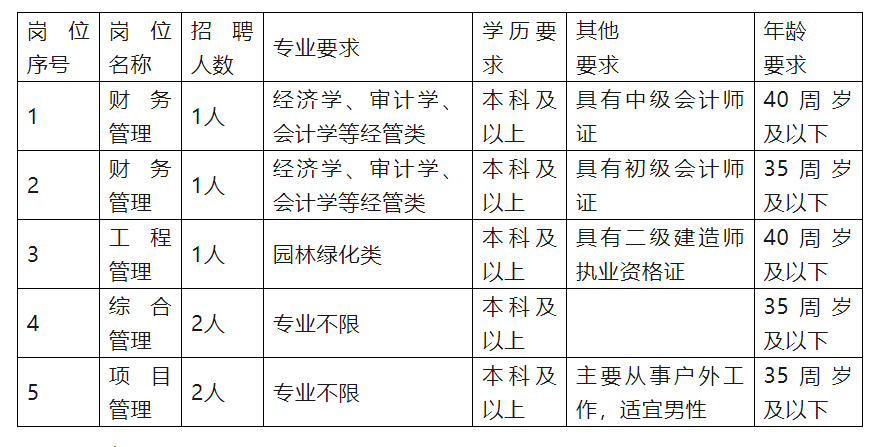 | 岗位序号 | 岗位名称 | 招聘人数 | 专业要求 | 学历要求 | 其他要求 | 年龄要求 |
|---|---|---|---|---|---|---|
| 1 | 财务管理 | 1人 | 经济学、审计学、会计学等经管类 | 本科及以上 | 具有中级会计师证 | 40周岁及以下 |
| 2 | 财务管理 | 1人 | 经济学、审计学、会计学等经管类 | 本科及以上 | 具有初级会计师证 | 35周岁及以下 |
| 3 | 工程管理 | 1人 | 园林绿化类 | 本科及以上 | 具有二级建造师执业资格证 | 40周岁及以下 |
| 4 | 综合管理 | 2人 | 专业不限 | 本科及以上 | | 35周岁及以下 |
| 5 | 项目管理 | 2人 | 专业不限 | 本科及以上 | 主要从事户外工作，适宜男性 | 35周岁及以下 |